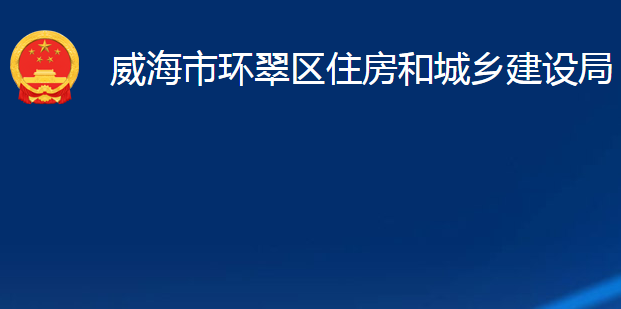 威海市环翠区住房和城乡建设局